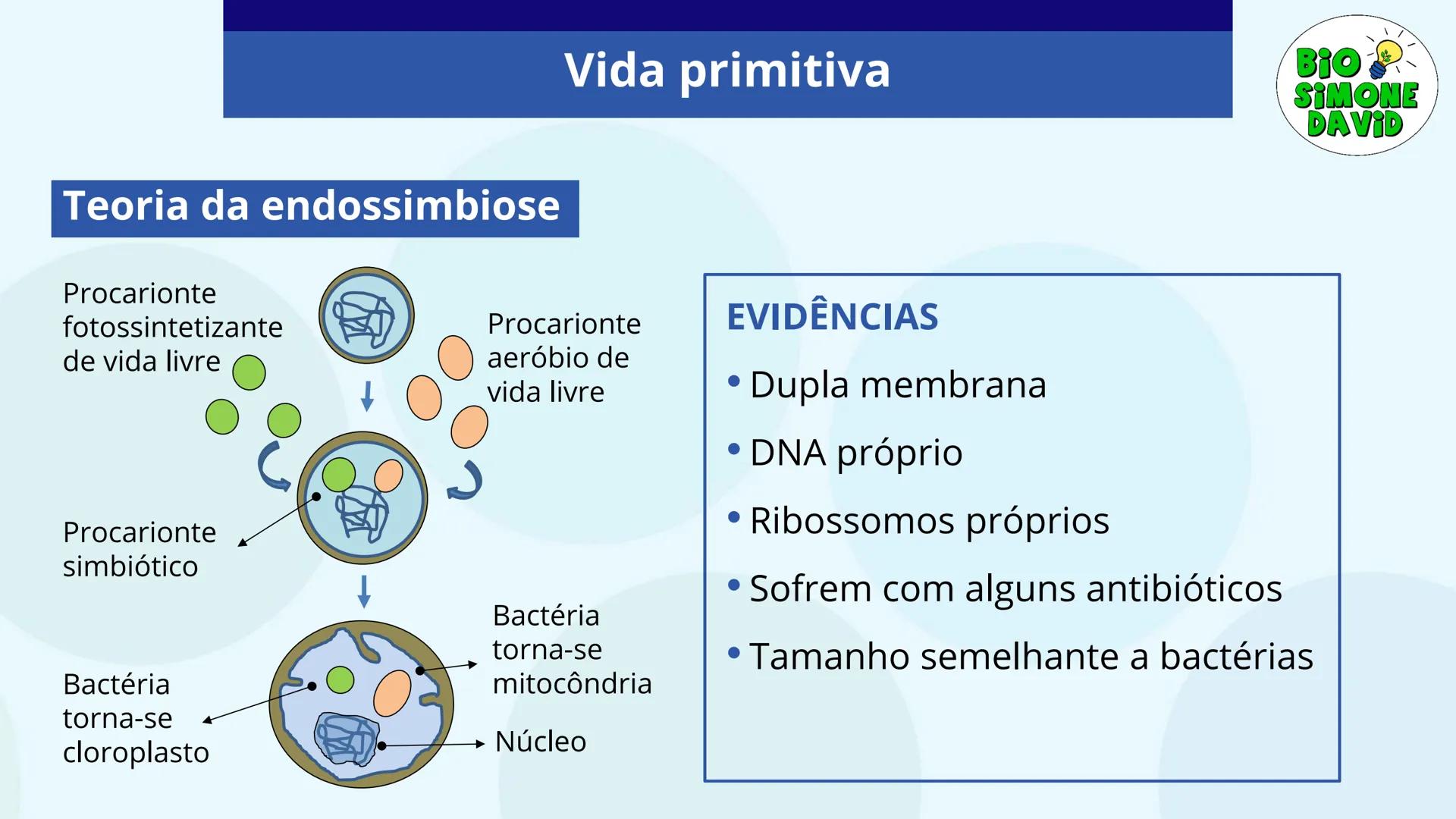 Vida primitiva

BIO SIMONE DAVID

Teoria da endossimbiose

Procarionte fotossintetizante de vida livre

Procarionte aeróbio de vida livre

Procarionte simbiótico

Bactéria torna-se mitocôndria

Bactéria torna-se cloroplasto

Núcleo

EVIDÊNCIAS

• Dupla membrana
• DNA próprio
• Ribossomos próprios
• Sofrem com alguns antibióticos
• Tamanho semelhante a bactérias